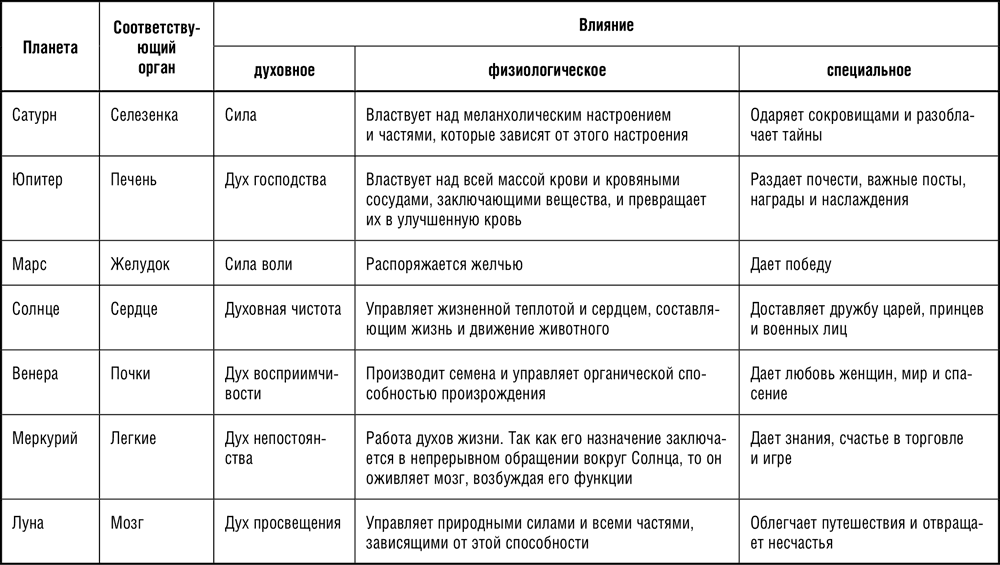 | Планета | Соответствующий орган | Влияние: духовное | Влияние: физиологическое | Влияние: специальное |
|---|---|---|---|---|
| Сатурн | Селезенка | Сила | Властвует над меланхолическим настроением и частями, которые зависят от этого настроения | Одаряет сокровищами и разоблачает тайны |
| Юпитер | Печень | Дух господства | Властвует над всей массой крови и кровяными сосудами, заключающими вещества, и превращает их в улучшенную кровь | Раздает почести, важные посты, награды и наслаждения |
| Марс | Желудок | Сила воли | Распоряжается желчью | Дает победу |
| Солнце | Сердце | Духовная чистота | Управляет жизненной теплотой и сердцем, составляющим жизнь и движение животного | Доставляет дружбу царей, принцев и военных лиц |
| Венера | Почки | Дух восприимчивости | Производит семена и управляет органической способностью произрождения | Дает любовь женщин, мир и спасение |
| Меркурий | Легкие | Дух непостоянства | Работа духов жизни. Так как его назначение заключается в непрерывном обращении вокруг Солнца, то он оживляет мозг, возбуждая его функции | Дает знания, счастье в торговле и игре |
| Луна | Мозг | Дух просвещения | Управляет природными силами и всеми частями, зависящими от этой способности | Облегчает путешествия и отвращает несчастья |